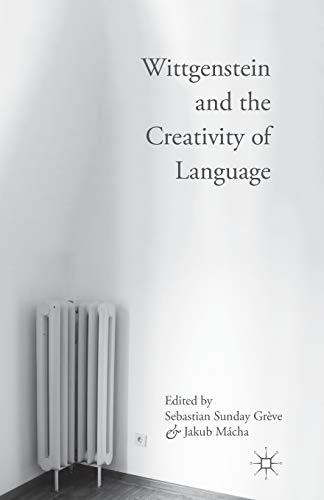 Wittgenstein and the Creativity of Language

Edited by
Sebastian Sunday Grève
& Jakub Mácha